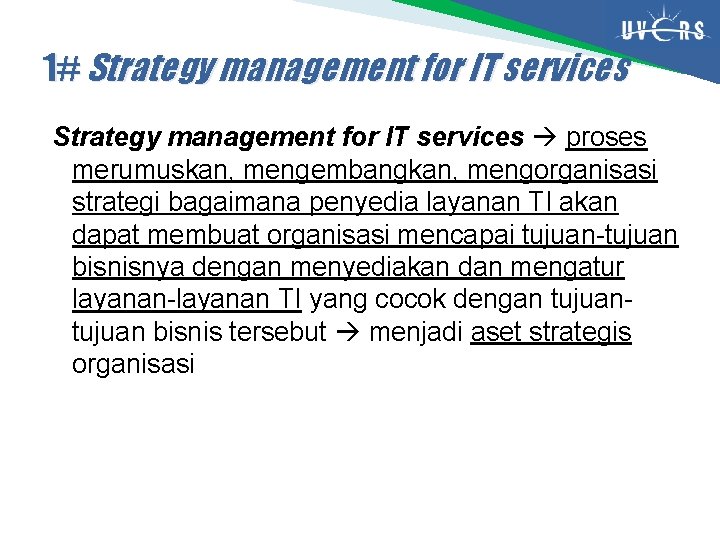 UVERS

1# Strategy management for IT services

Strategy management for IT services → proses merumuskan, mengembangkan, mengorganisasi strategi bagaimana penyedia layanan TI akan dapat membuat organisasi mencapai tujuan-tujuan bisnisnya dengan menyediakan dan mengatur layanan-layanan TI yang cocok dengan tujuan-tujuan bisnis tersebut → menjadi aset strategis organisasi